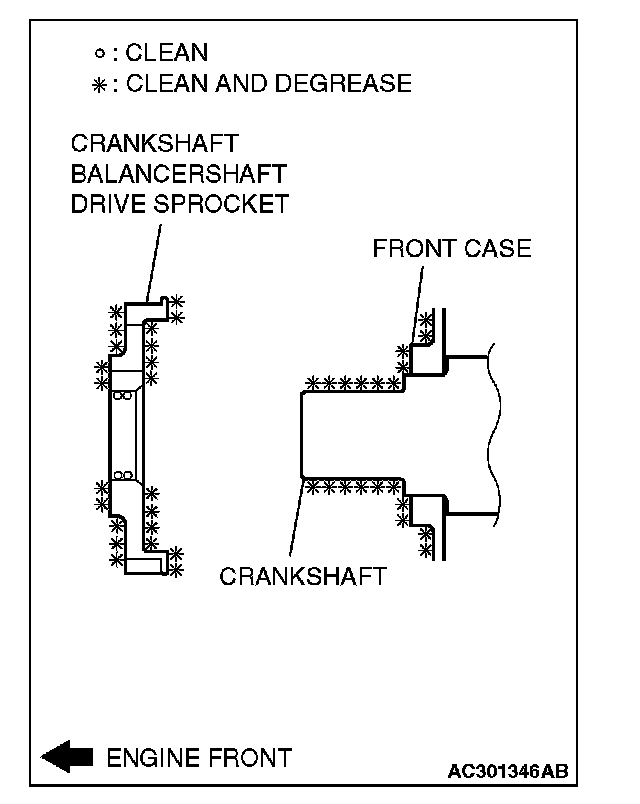 ○ : CLEAN
✳ : CLEAN AND DEGREASE

CRANKSHAFT
BALANCERSHAFT
DRIVE SPROCKET

FRONT CASE

CRANKSHAFT

ENGINE FRONT

AC301346AB